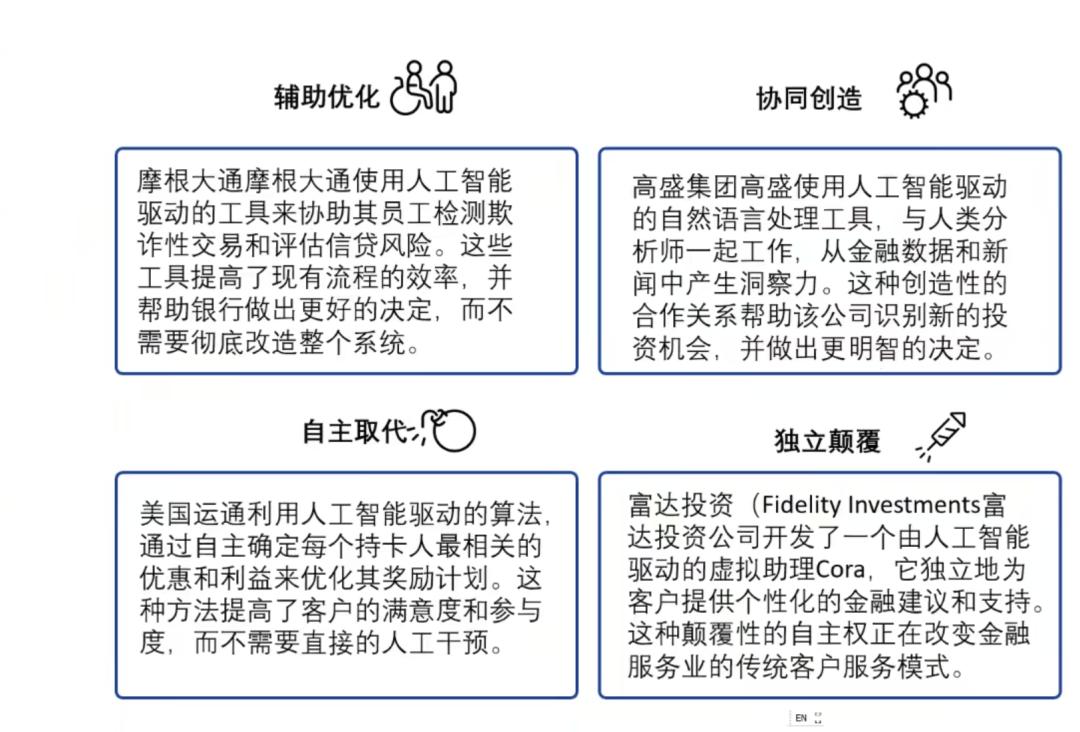 辅助优化

摩根大通摩根大通使用人工智能驱动的工具来协助其员工检测欺诈性交易和评估信贷风险。这些工具提高了现有流程的效率，并帮助银行做出更好的决定，而不需要彻底改造整个系统。

协同创造

高盛集团高盛使用人工智能驱动的自然语言处理工具，与人类分析师一起工作，从金融数据和新闻中产生洞察力。这种创造性的合作关系帮助该公司识别新的投资机会，并做出更明智的决定。

自主取代

美国运通利用人工智能驱动的算法，通过自主确定每个持卡人最相关的优惠和利益来优化其奖励计划。这种方法提高了客户的满意度和参与度，而不需要直接的人工干预。

独立颠覆

富达投资（Fidelity Investments富达投资公司开发了一个由人工智能驱动的虚拟助理Cora，它独立地为客户提供个性化的金融建议和支持。这种颠覆性的自主权正在改变金融服务业的传统客户服务模式。

EN